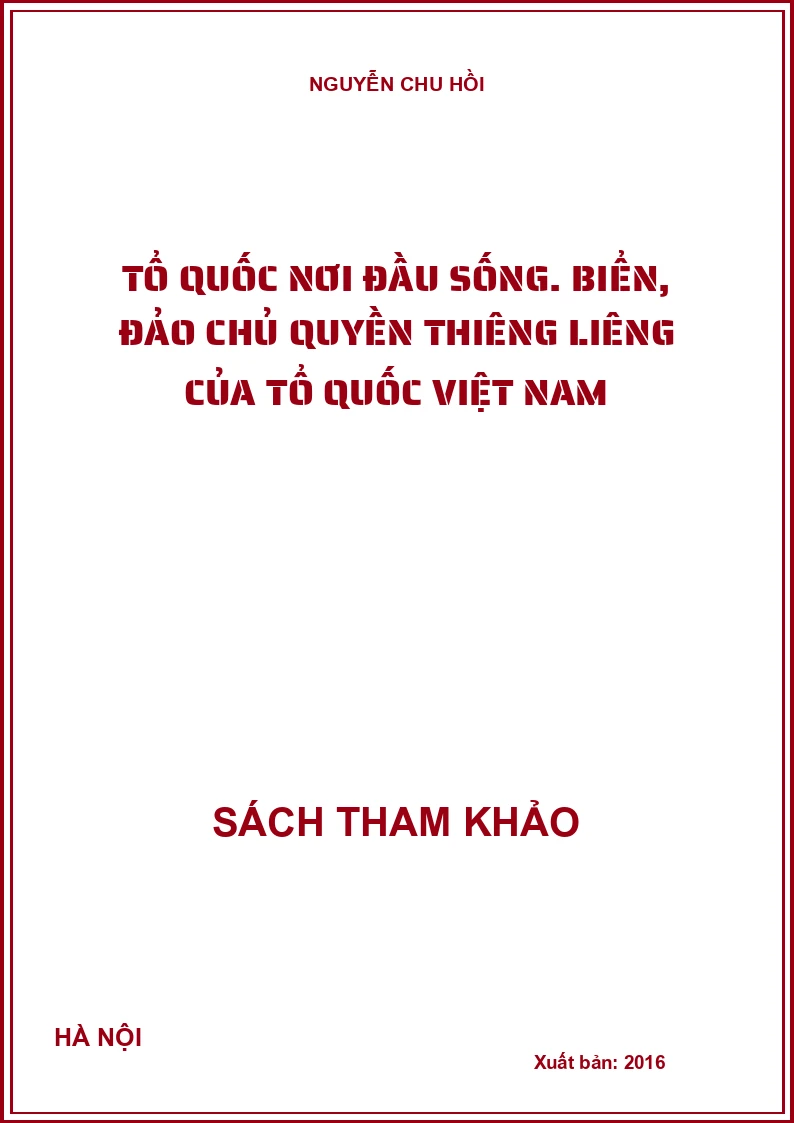 NGUYỄN CHU HỒI

TỔ QUỐC NƠI ĐẦU SÓNG. BIỂN, ĐẢO CHỦ QUYỀN THIÊNG LIÊNG CỦA TỔ QUỐC VIỆT NAM

SÁCH THAM KHẢO

HÀ NỘI

Xuất bản: 2016